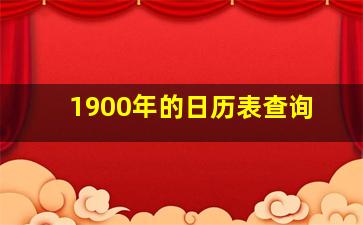 1900年的日历表查询